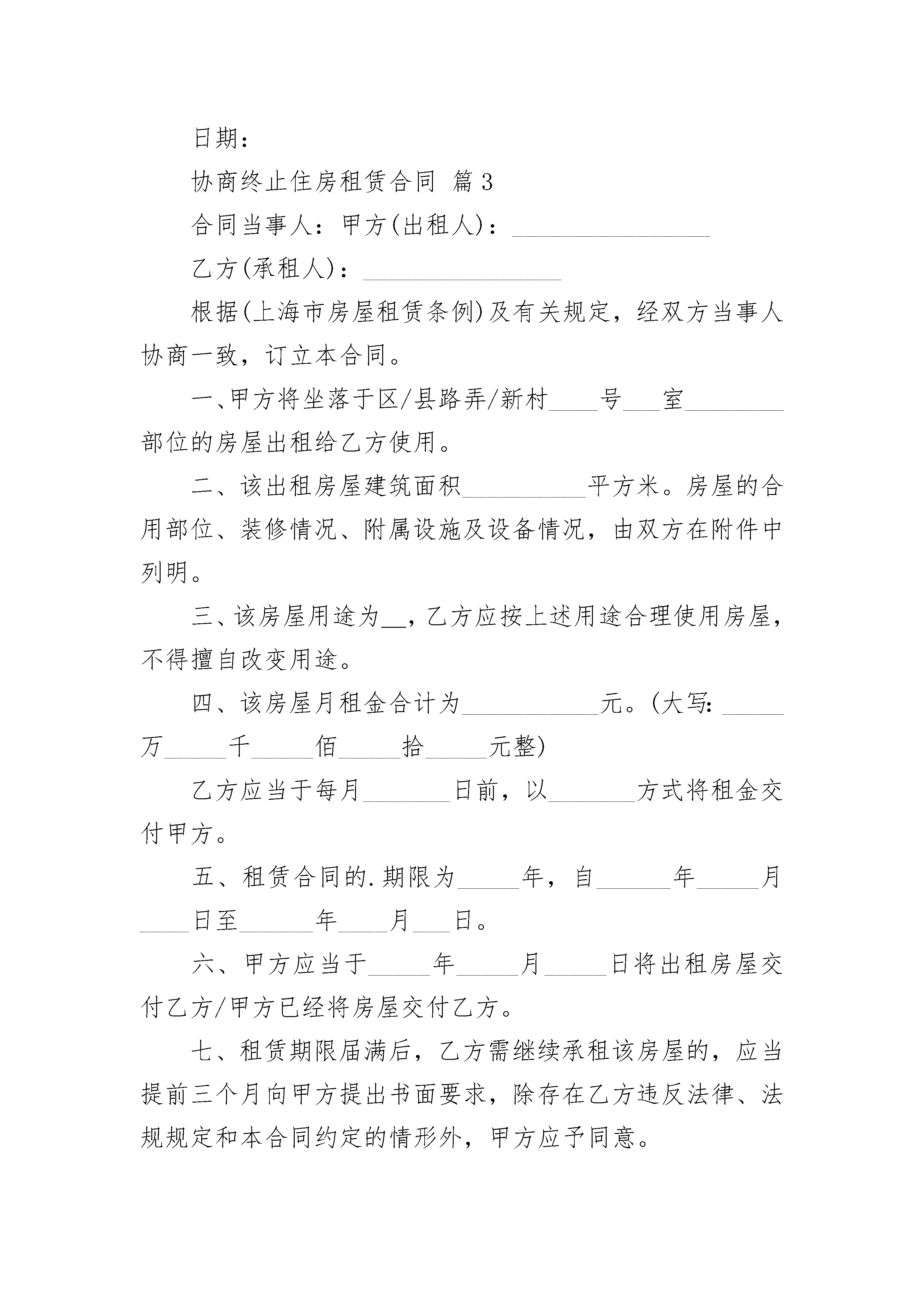 日期：

协商终止住房租赁合同 篇3

合同当事人：甲方(出租人)：________________

乙方(承租人)：________________

根据(上海市房屋租赁条例)及有关规定，经双方当事人协商一致，订立本合同。

一、甲方将坐落于区/县路弄/新村____号___室________部位的房屋出租给乙方使用。

二、该出租房屋建筑面积__________平方米。房屋的合用部位、装修情况、附属设施及设备情况，由双方在附件中列明。

三、该房屋用途为__，乙方应按上述用途合理使用房屋，不得擅自改变用途。

四、该房屋月租金合计为___________元。(大写：_____万_____千_____佰_____拾_____元整)

乙方应当于每月_______日前，以_______方式将租金交付甲方。

五、租赁合同的.期限为_____年，自______年_____月____日至______年____月___日。

六、甲方应当于_____年_____月_____日将出租房屋交付乙方/甲方已经将房屋交付乙方。

七、租赁期限届满后，乙方需继续承租该房屋的，应当提前三个月向甲方提出书面要求，除存在乙方违反法律、法规规定和本合同约定的情形外，甲方应予同意。